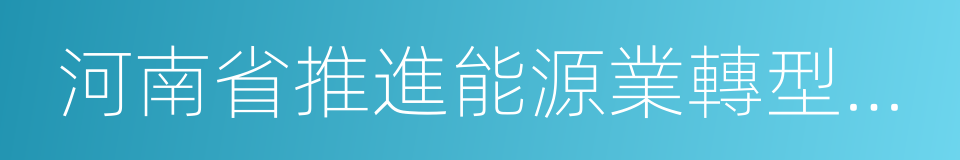 河南省推進能源業轉型...